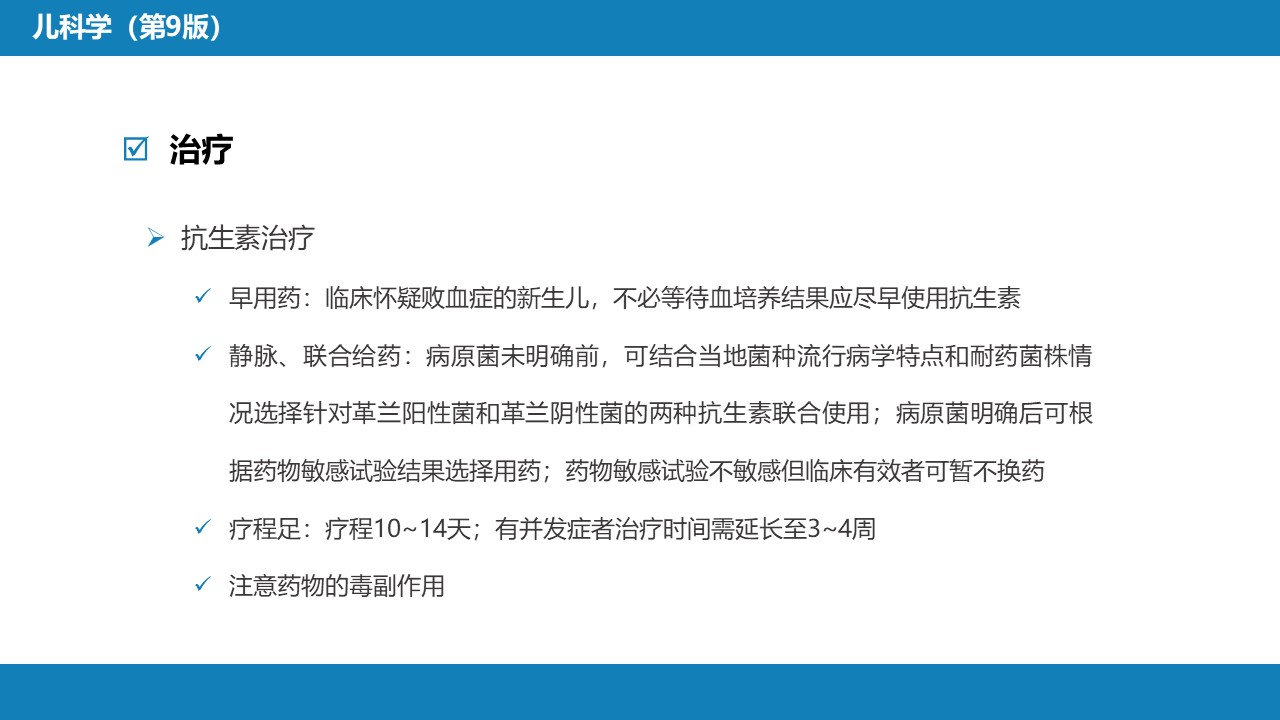 儿科学（第9版）

☑ 治疗

➢ 抗生素治疗

✓ 早用药：临床怀疑败血症的新生儿，不必等待血培养结果应尽早使用抗生素

✓ 静脉、联合给药：病原菌未明确前，可结合当地菌种流行病学特点和耐药菌株情况选择针对革兰阳性菌和革兰阴性菌的两种抗生素联合使用；病原菌明确后可根据药物敏感试验结果选择用药；药物敏感试验不敏感但临床有效者可暂不换药

✓ 疗程足：疗程10~14天；有并发症者治疗时间需延长至3~4周

✓ 注意药物的毒副作用